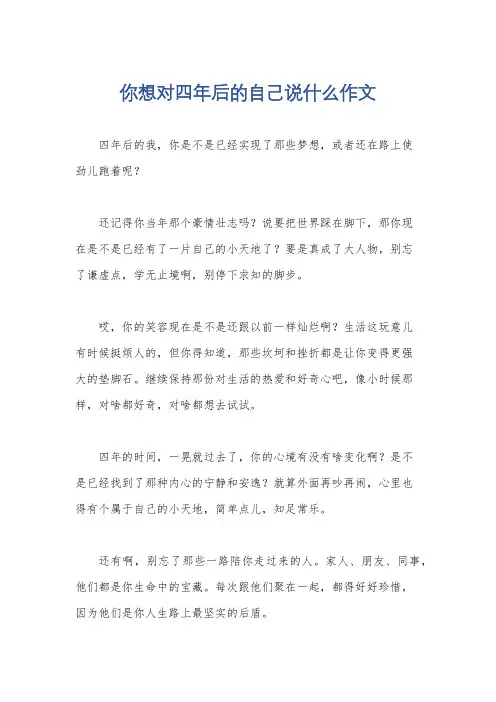 你想对四年后的自己说什么作文

四年后的我，你是不是已经实现了那些梦想，或者还在路上使劲儿跑着呢？

还记得你当年那个豪情壮志吗？说要把世界踩在脚下，那你现在是不是已经有了一片自己的小天地了？要是真成了大人物，别忘了谦虚点，学无止境啊，别停下求知的脚步。

哎，你的笑容现在是不是还跟以前一样灿烂啊？生活这玩意儿有时候挺烦人的，但你得知道，那些坎坷和挫折都是让你变得更强大的垫脚石。继续保持那份对生活的热爱和好奇心吧，像小时候那样，对啥都好奇，对啥都想去试试。

四年的时间，一晃就过去了，你的心境有没有啥变化啊？是不是已经找到了那种内心的宁静和安逸？就算外面再吵再闹，心里也得有个属于自己的小天地，简单点儿，知足常乐。

还有啊，别忘了那些一路陪你走过来的人。家人、朋友、同事，他们都是你生命中的宝藏。每次跟他们聚在一起，都得好好珍惜，因为他们是你人生路上最坚实的后盾。